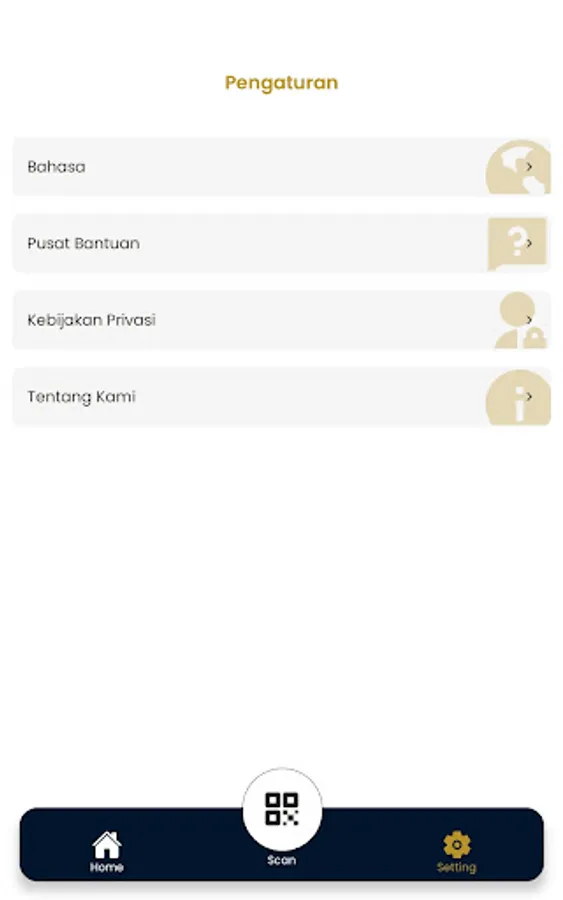 Pengaturan

Bahasa >

Pusat Bantuan >

Kebijakan Privasi >

Tentang Kami >

Home

Scan

Setting